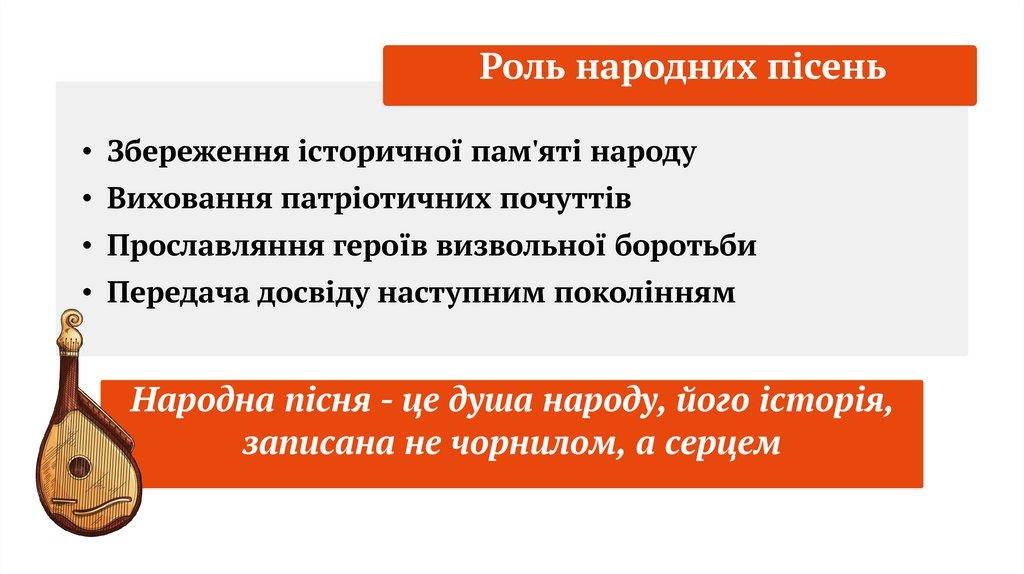 Роль народних пісень

• Збереження історичної пам'яті народу
• Виховання патріотичних почуттів
• Прославляння героїв визвольної боротьби
• Передача досвіду наступним поколінням

Народна пісня - це душа народу, його історія, записана не чорнилом, а серцем